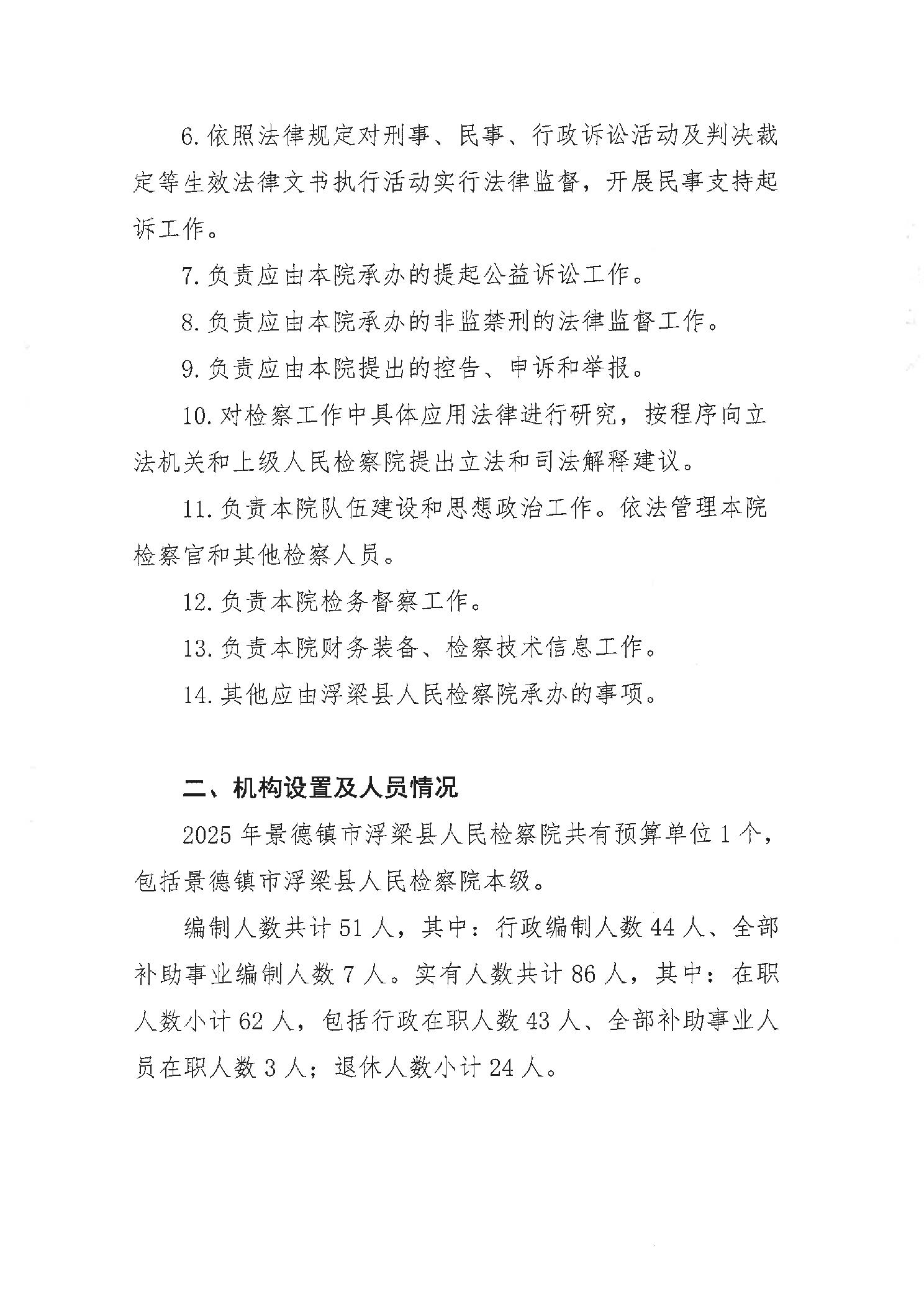 6. 依照法律规定对刑事、民事、行政诉讼活动及判决裁定等生效法律文书执行活动实行法律监督，开展民事支持起诉工作。

7. 负责应由本院承办的提起公益诉讼工作。

8. 负责应由本院承办的非监禁刑的法律监督工作。

9. 负责应由本院提出的控告、申诉和举报。

10. 对检察工作中具体应用法律进行研究，按程序向立法机关和上级人民检察院提出立法和司法解释建议。

11. 负责本院队伍建设和思想政治工作。依法管理本院检察官和其他检察人员。

12. 负责本院检务督察工作。

13. 负责本院财务装备、检察技术信息工作。

14. 其他应由浮梁县人民检察院承办的事项。

二、机构设置及人员情况

2025 年景德镇市浮梁县人民检察院共有预算单位 1 个，包括景德镇市浮梁县人民检察院本级。

编制人数共计 51 人，其中：行政编制人数 44 人、全部补助事业编制人数 7 人。实有人数共计 86 人，其中：在职人数小计 62 人，包括行政在职人数 43 人、全部补助事业人员在职人数 3 人；退休人数小计 24 人。